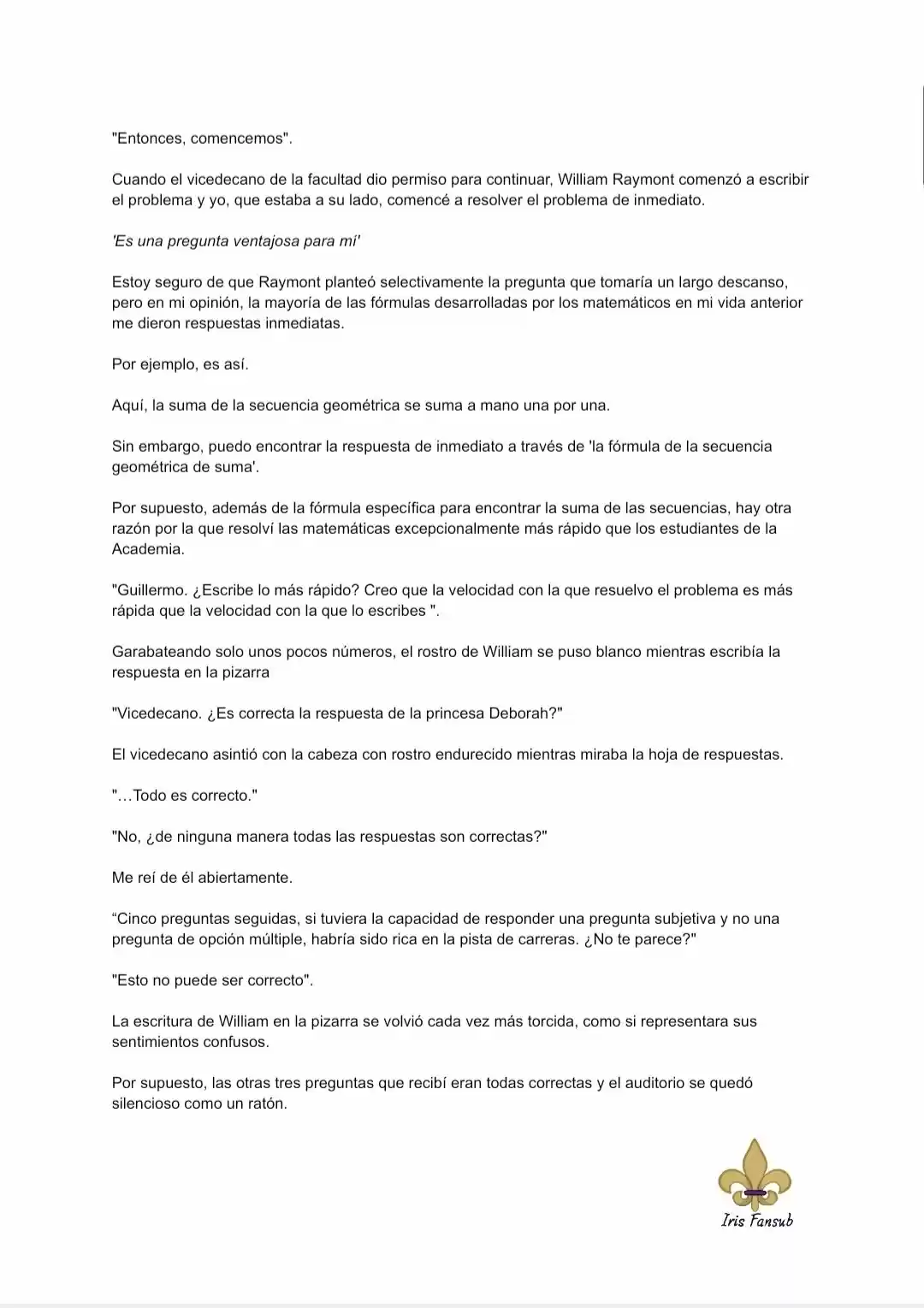 "Entonces, comencemos".

Cuando el vicedecano de la facultad dio permiso para continuar, William Raymont comenzó a escribir el problema y yo, que estaba a su lado, comencé a resolver el problema de inmediato.

'Es una pregunta ventajosa para mí'

Estoy seguro de que Raymont planteó selectivamente la pregunta que tomaría un largo descanso, pero en mi opinión, la mayoría de las fórmulas desarrolladas por los matemáticos en mi vida anterior me dieron respuestas inmediatas.

Por ejemplo, es así.

Aquí, la suma de la secuencia geométrica se suma a mano una por una.

Sin embargo, puedo encontrar la respuesta de inmediato a través de 'la fórmula de la secuencia geométrica de suma'.

Por supuesto, además de la fórmula específica para encontrar la suma de las secuencias, hay otra razón por la que resolví las matemáticas excepcionalmente más rápido que los estudiantes de la Academia.

"Guillermo. ¿Escribe lo más rápido? Creo que la velocidad con la que resuelvo el problema es más rápida que la velocidad con la que lo escribes ".

Garabateando solo unos pocos números, el rostro de William se puso blanco mientras escribía la respuesta en la pizarra

"Vicedecano. ¿Es correcta la respuesta de la princesa Deborah?"

El vicedecano asintió con la cabeza con rostro endurecido mientras miraba la hoja de respuestas.

"…Todo es correcto."

"No, ¿de ninguna manera todas las respuestas son correctas?"

Me reí de él abiertamente.

“Cinco preguntas seguidas, si tuviera la capacidad de responder una pregunta subjetiva y no una pregunta de opción múltiple, habría sido rica en la pista de carreras. ¿No te parece?"

"Esto no puede ser correcto".

La escritura de William en la pizarra se volvió cada vez más torcida, como si representara sus sentimientos confusos.

Por supuesto, las otras tres preguntas que recibí eran todas correctas y el auditorio se quedó silencioso como un ratón.

Iris Fansub